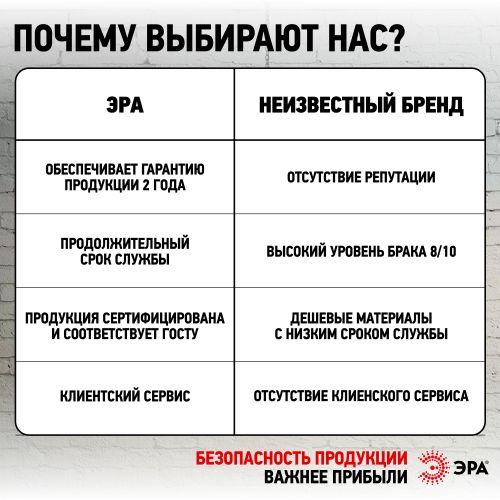 ПОЧЕМУ ВЫБИРАЮТ НАС?

| ЭРА | НЕИЗВЕСТНЫЙ БРЕНД |
|---|---|
| ОБЕСПЕЧИВАЕТ ГАРАНТИЮ ПРОДУКЦИИ 2 ГОДА | ОТСУТСТВИЕ РЕПУТАЦИИ |
| ПРОДОЛЖИТЕЛЬНЫЙ СРОК СЛУЖБЫ | ВЫСОКИЙ УРОВЕНЬ БРАКА 8/10 |
| ПРОДУКЦИЯ СЕРТИФИЦИРОВАНА И СООТВЕТСТВУЕТ ГОСТУ | ДЕШЕВЫЕ МАТЕРИАЛЫ С НИЗКИМ СРОКОМ СЛУЖБЫ |
| КЛИЕНТСКИЙ СЕРВИС | ОТСУТСТВИЕ КЛИЕНСКОГО СЕРВИСА |

БЕЗОПАСНОСТЬ ПРОДУКЦИИ ВАЖНЕЕ ПРИБЫЛИ

ЭРА